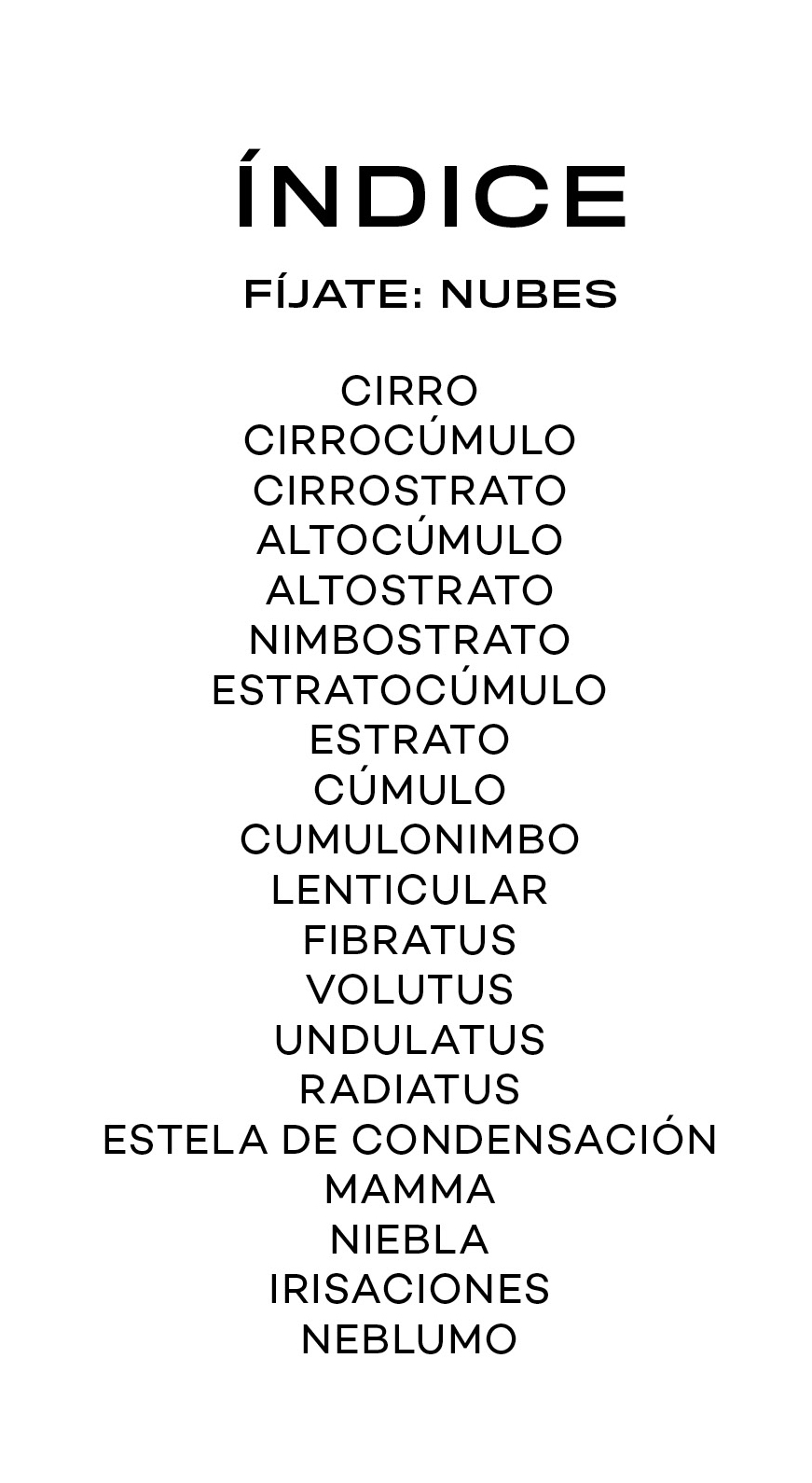 ÍNDICE

FÍJATE: NUBES

CIRRO
CIRROCÚMULO
CIRROSTRATO
ALTOCÚMULO
ALTOSTRATO
NIMBOSTRATO
ESTRATOCÚMULO
ESTRATO
CÚMULO
CUMULONIMBO
LENTICULAR
FIBRATUS
VOLUTUS
UNDULATUS
RADIATUS
ESTELA DE CONDENSACIÓN
MAMMA
NIEBLA
IRISACIONES
NEBLUMO